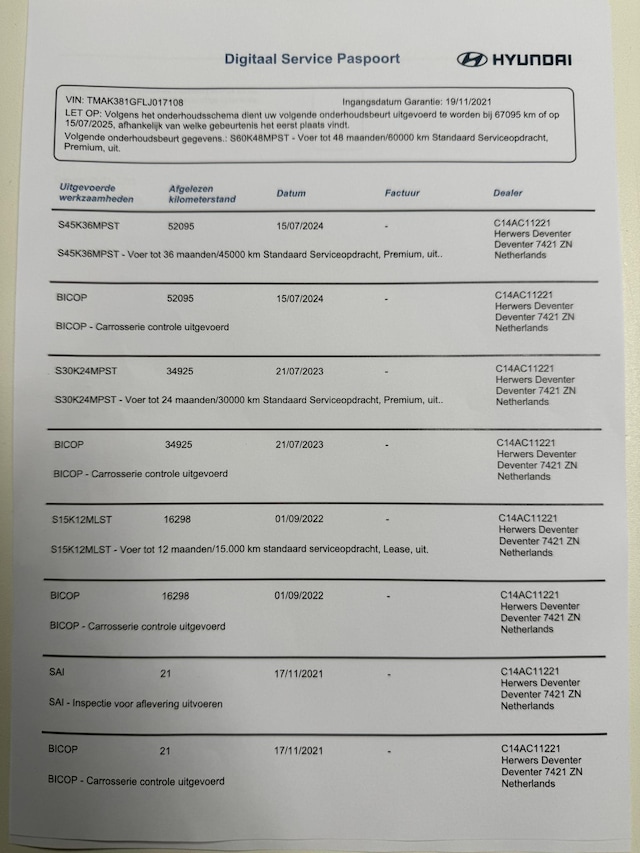 Digitaal Service Paspoort

HYUNDAI

VIN: TMAK381GFLJ017108 Ingangsdatum Garantie: 19/11/2021
LET OP: Volgens het onderhoudsschema dient uw volgende onderhoudsbeurt uitgevoerd te worden bij 67095 km of op 15/07/2025, afhankelijk van welke gebeurtenis het eerst plaats vindt.
Volgende onderhoudsbeurt gegevens.: S60K48MPST - Voer tot 48 maanden/60000 km Standaard Serviceopdracht, Premium, uit.

| Uitgevoerde werkzaamheden | Afgelezen kilometerstand | Datum | Factuur | Dealer |
|---|---|---|---|---|
| S45K36MPST | 52095 | 15/07/2024 | - | C14AC11221 Herwers Deventer Deventer 7421 ZN Netherlands |
| S45K36MPST - Voer tot 36 maanden/45000 km Standaard Serviceopdracht, Premium, uit.. | | | | |
| BICOP | 52095 | 15/07/2024 | - | C14AC11221 Herwers Deventer Deventer 7421 ZN Netherlands |
| BICOP - Carrosserie controle uitgevoerd | | | | |
| S30K24MPST | 34925 | 21/07/2023 | - | C14AC11221 Herwers Deventer Deventer 7421 ZN Netherlands |
| S30K24MPST - Voer tot 24 maanden/30000 km Standaard Serviceopdracht, Premium, uit.. | | | | |
| BICOP | 34925 | 21/07/2023 | - | C14AC11221 Herwers Deventer Deventer 7421 ZN Netherlands |
| BICOP - Carrosserie controle uitgevoerd | | | | |
| S15K12MLST | 16298 | 01/09/2022 | - | C14AC11221 Herwers Deventer Deventer 7421 ZN Netherlands |
| S15K12MLST - Voer tot 12 maanden/15.000 km standaard serviceopdracht, Lease, uit. | | | | |
| BICOP | 16298 | 01/09/2022 | - | C14AC11221 Herwers Deventer Deventer 7421 ZN Netherlands |
| BICOP - Carrosserie controle uitgevoerd | | | | |
| SAI | 21 | 17/11/2021 | - | C14AC11221 Herwers Deventer Deventer 7421 ZN Netherlands |
| SAI - Inspectie voor aflevering uitvoeren | | | | |
| BICOP | 21 | 17/11/2021 | - | C14AC11221 Herwers Deventer Deventer 7421 ZN Netherlands |
| BICOP - Carrosserie controle uitgevoerd | | | | |